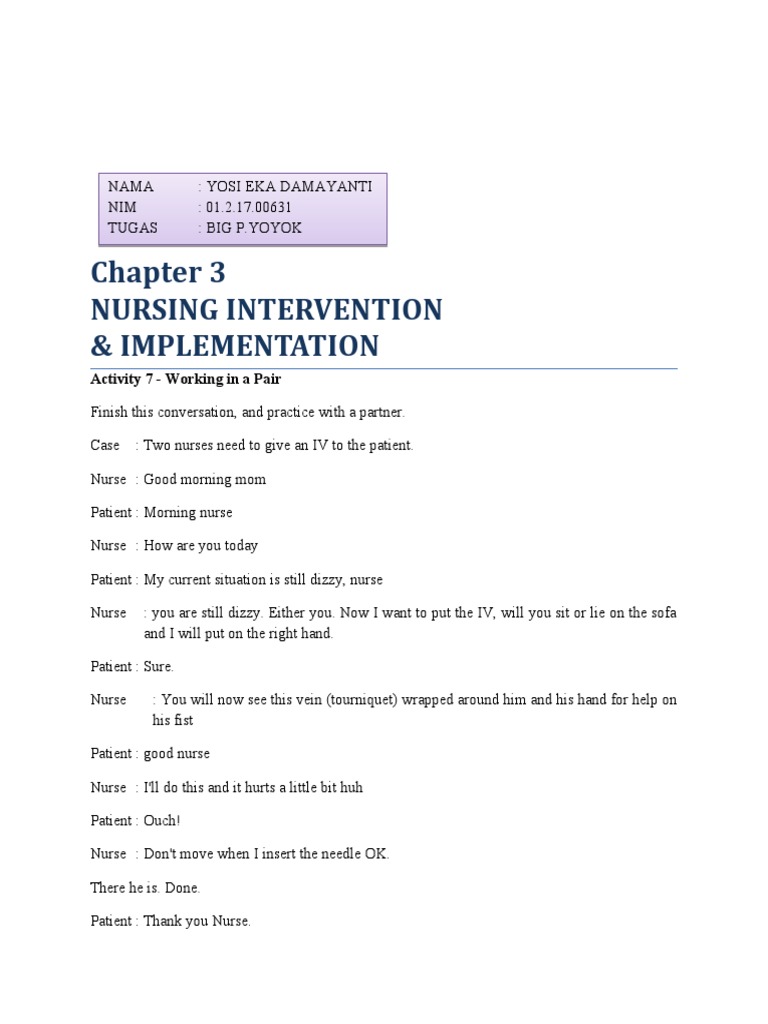 NAMA : YOSI EKA DAMAYANTI
NIM : 01.2.17.00631
TUGAS : BIG P.YOYOK

Chapter 3
NURSING INTERVENTION & IMPLEMENTATION

Activity 7 - Working in a Pair

Finish this conversation, and practice with a partner.

Case : Two nurses need to give an IV to the patient.

Nurse : Good morning mom

Patient : Morning nurse

Nurse : How are you today

Patient : My current situation is still dizzy, nurse

Nurse : you are still dizzy. Either you. Now I want to put the IV, will you sit or lie on the sofa and I will put on the right hand.

Patient : Sure.

Nurse : You will now see this vein (tourniquet) wrapped around him and his hand for help on his fist

Patient : good nurse

Nurse : I'll do this and it hurts a little bit huh

Patient : Ouch!

Nurse : Don't move when I insert the needle OK.

There he is. Done.

Patient : Thank you Nurse.